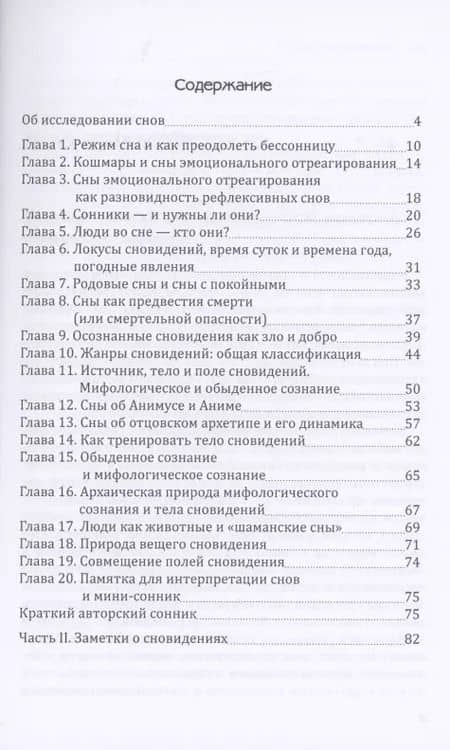 Содержание

Об исследовании снов 4
Глава 1. Режим сна и как преодолеть бессонницу 10
Глава 2. Кошмары и сны эмоционального отреагирования 14
Глава 3. Сны эмоционального отреагирования как разновидность рефлексивных снов 18
Глава 4. Сонники — и нужны ли они? 20
Глава 5. Люди во сне — кто они? 26
Глава 6. Локусы сновидений, время суток и времена года, погодные явления 31
Глава 7. Родовые сны и сны с покойными 33
Глава 8. Сны как предвестия смерти (или смертельной опасности) 37
Глава 9. Осознанные сновидения как зло и добро 39
Глава 10. Жанры сновидений: общая классификация 44
Глава 11. Источник, тело и поле сновидений. Мифологическое и обыденное сознание 50
Глава 12. Сны об Анимусе и Аниме 53
Глава 13. Сны об отцовском архетипе и его динамика 57
Глава 14. Как тренировать тело сновидений 62
Глава 15. Обыденное сознание и мифологическое сознание 65
Глава 16. Архаическая природа мифологического сознания и тела сновидений 67
Глава 17. Люди как животные и «шаманские сны» 69
Глава 18. Природа вещего сновидения 71
Глава 19. Совмещение полей сновидения 74
Глава 20. Памятка для интерпретации снов и мини-сонник 75
Краткий авторский сонник 75

Часть II. Заметки о сновидениях 82